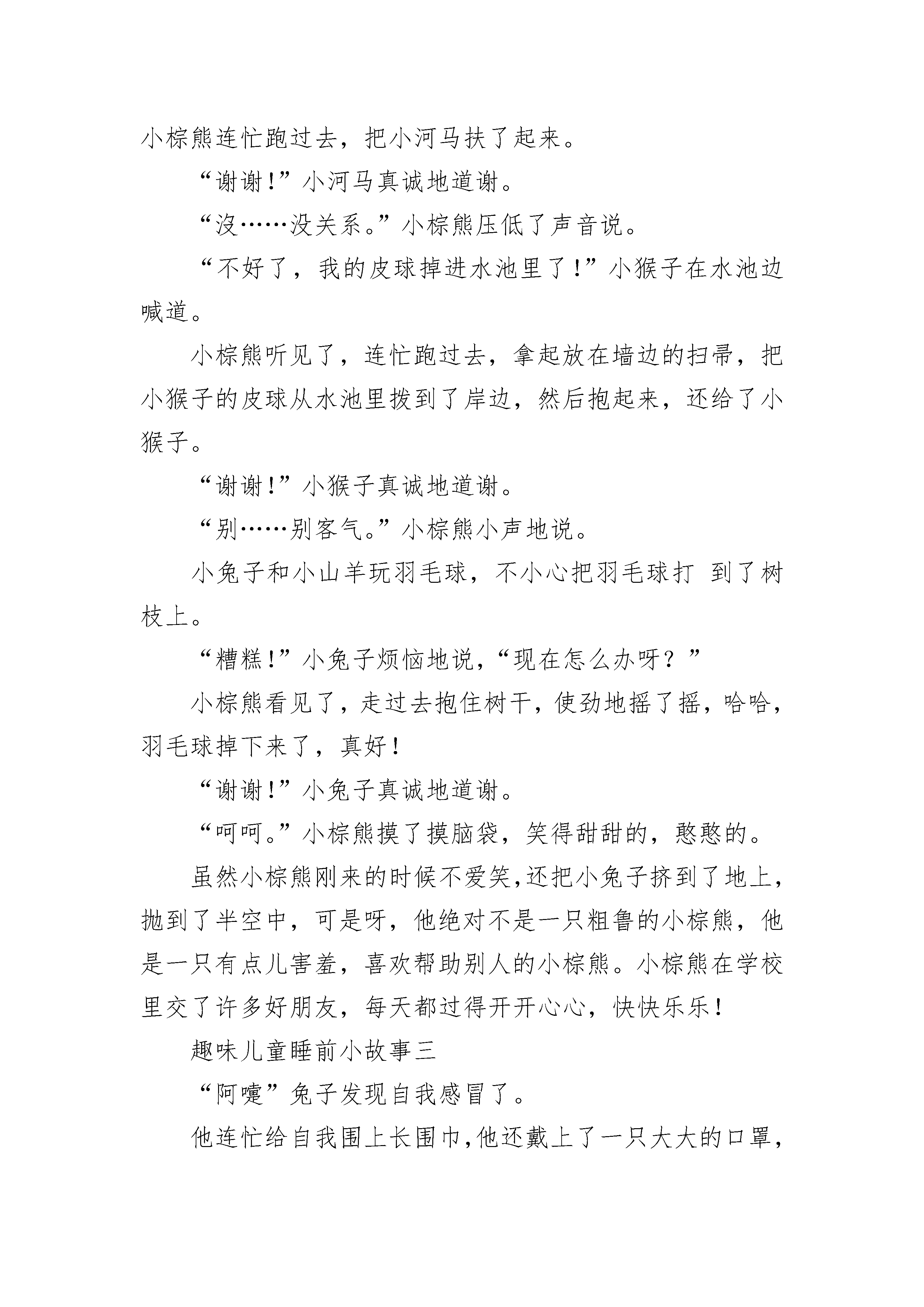 小棕熊连忙跑过去，把小河马扶了起来。

“谢谢！”小河马真诚地道谢。

“没……没关系。”小棕熊压低了声音说。

“不好了，我的皮球掉进水池里了！”小猴子在水池边喊道。

小棕熊听见了，连忙跑过去，拿起放在墙边的扫帚，把小猴子的皮球从水池里拨到了岸边，然后抱起来，还给了小猴子。

“谢谢！”小猴子真诚地道谢。

“别……别客气。”小棕熊小声地说。

小兔子和小山羊玩羽毛球，不小心把羽毛球打 到了树枝上。

“糟糕！”小兔子烦恼地说，“现在怎么办呀？”

小棕熊看见了，走过去抱住树干，使劲地摇了摇，哈哈，羽毛球掉下来了，真好！

“谢谢！”小兔子真诚地道谢。

“呵呵。”小棕熊摸了摸脑袋，笑得甜甜的，憨憨的。

虽然小棕熊刚来的时候不爱笑,还把小兔子挤到了地上,抛到了半空中，可是呀，他绝对不是一只粗鲁的小棕熊，他是一只有点儿害羞，喜欢帮助别人的小棕熊。小棕熊在学校里交了许多好朋友，每天都过得开开心心，快快乐乐！

趣味儿童睡前小故事三

“阿嚏”兔子发现自我感冒了。

他连忙给自我围上长围巾,他还戴上了一只大大的口罩,